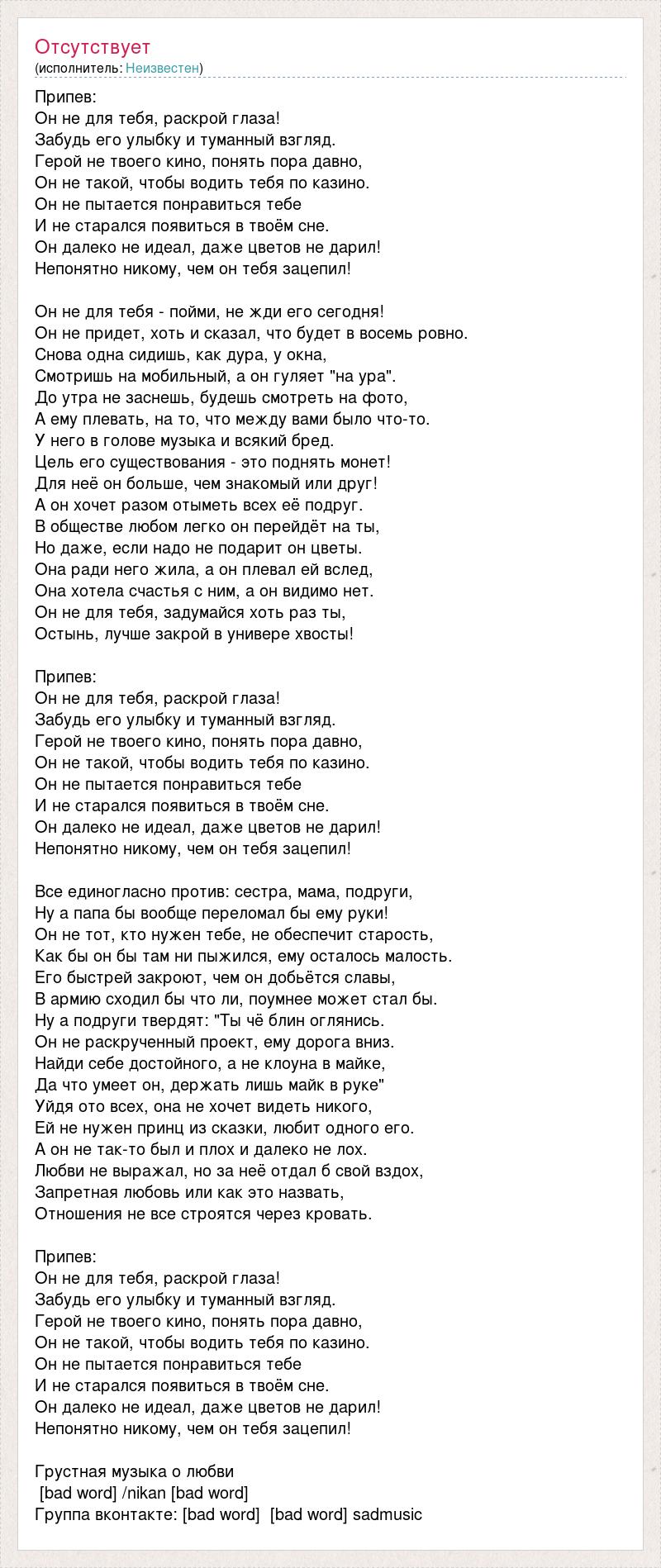 Отсутствует
(исполнитель: Неизвестен)

Припев:
Он не для тебя, раскрой глаза!
Забудь его улыбку и туманный взгляд.
Герой не твоего кино, понять пора давно,
Он не такой, чтобы водить тебя по казино.
Он не пытается понравиться тебе
И не старался появиться в твоём сне.
Он далеко не идеал, даже цветов не дарил!
Непонятно никому, чем он тебя зацепил!

Он не для тебя - пойми, не жди его сегодня!
Он не придет, хоть и сказал, что будет в восемь ровно.
Снова одна сидишь, как дура, у окна,
Смотришь на мобильный, а он гуляет "на ура".
До утра не заснешь, будешь смотреть на фото,
А ему плевать, на то, что между вами было что-то.
У него в голове музыка и всякий бред.
Цель его существования - это поднять монет!
Для неё он больше, чем знакомый или друг!
А он хочет разом отыметь всех её подруг.
В обществе любом легко он перейдёт на ты,
Но даже, если надо не подарит он цветы.
Она ради него жила, а он плевал ей вслед,
Она хотела счастья с ним, а он видимо нет.
Он не для тебя, задумайся хоть раз ты,
Остынь, лучше закрой в универе хвосты!

Припев:
Он не для тебя, раскрой глаза!
Забудь его улыбку и туманный взгляд.
Герой не твоего кино, понять пора давно,
Он не такой, чтобы водить тебя по казино.
Он не пытается понравиться тебе
И не старался появиться в твоём сне.
Он далеко не идеал, даже цветов не дарил!
Непонятно никому, чем он тебя зацепил!

Все единогласно против: сестра, мама, подруги,
Ну а папа бы вообще переломал бы ему руки!
Он не тот, кто нужен тебе, не обеспечит старость,
Как бы он бы там ни пыжился, ему осталось малость.
Его быстрей закроют, чем он добьётся славы,
В армию сходил бы что ли, поумнее может стал бы.
Ну а подруги твердят: "Ты чё блин оглянись.
Он не раскрученный проект, ему дорога вниз.
Найди себе достойного, а не клоуна в майке,
Да что умеет он, держать лишь майк в руке"
Уйдя ото всех, она не хочет видеть никого,
Ей не нужен принц из сказки, любит одного его.
А он не так-то был и плох и далеко не лох.
Любви не выражал, но за неё отдал б свой вздох,
Запретная любовь или как это назвать,
Отношения не все строятся через кровать.

Припев:
Он не для тебя, раскрой глаза!
Забудь его улыбку и туманный взгляд.
Герой не твоего кино, понять пора давно,
Он не такой, чтобы водить тебя по казино.
Он не пытается понравиться тебе
И не старался появиться в твоём сне.
Он далеко не идеал, даже цветов не дарил!
Непонятно никому, чем он тебя зацепил!

Грустная музыка о любви
[bad word] /nikan [bad word]
Группа вконтакте: [bad word] [bad word] sadmusic